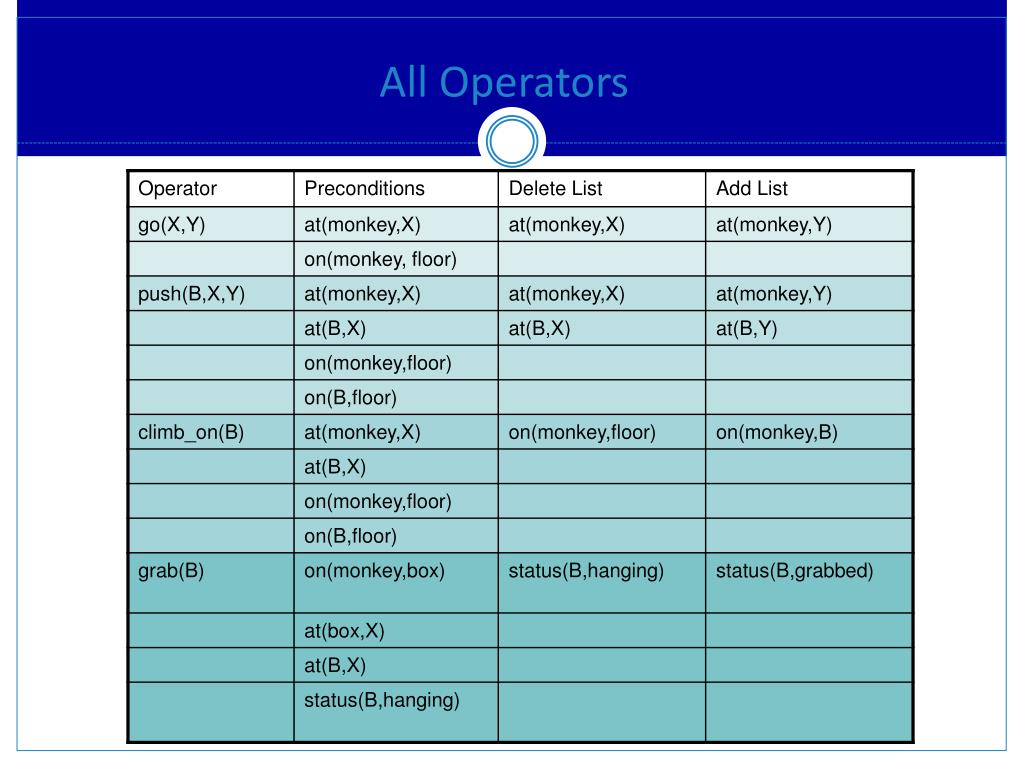 All Operators

| Operator | Preconditions | Delete List | Add List |
|---|---|---|---|
| go(X,Y) | at(monkey,X) | at(monkey,X) | at(monkey,Y) |
| | on(monkey, floor) | | |
| push(B,X,Y) | at(monkey,X) | at(monkey,X) | at(monkey,Y) |
| | at(B,X) | at(B,X) | at(B,Y) |
| | on(monkey,floor) | | |
| | on(B,floor) | | |
| climb_on(B) | at(monkey,X) | on(monkey,floor) | on(monkey,B) |
| | at(B,X) | | |
| | on(monkey,floor) | | |
| | on(B,floor) | | |
| grab(B) | on(monkey,box) | status(B,hanging) | status(B,grabbed) |
| | at(box,X) | | |
| | at(B,X) | | |
| | status(B,hanging) | | |